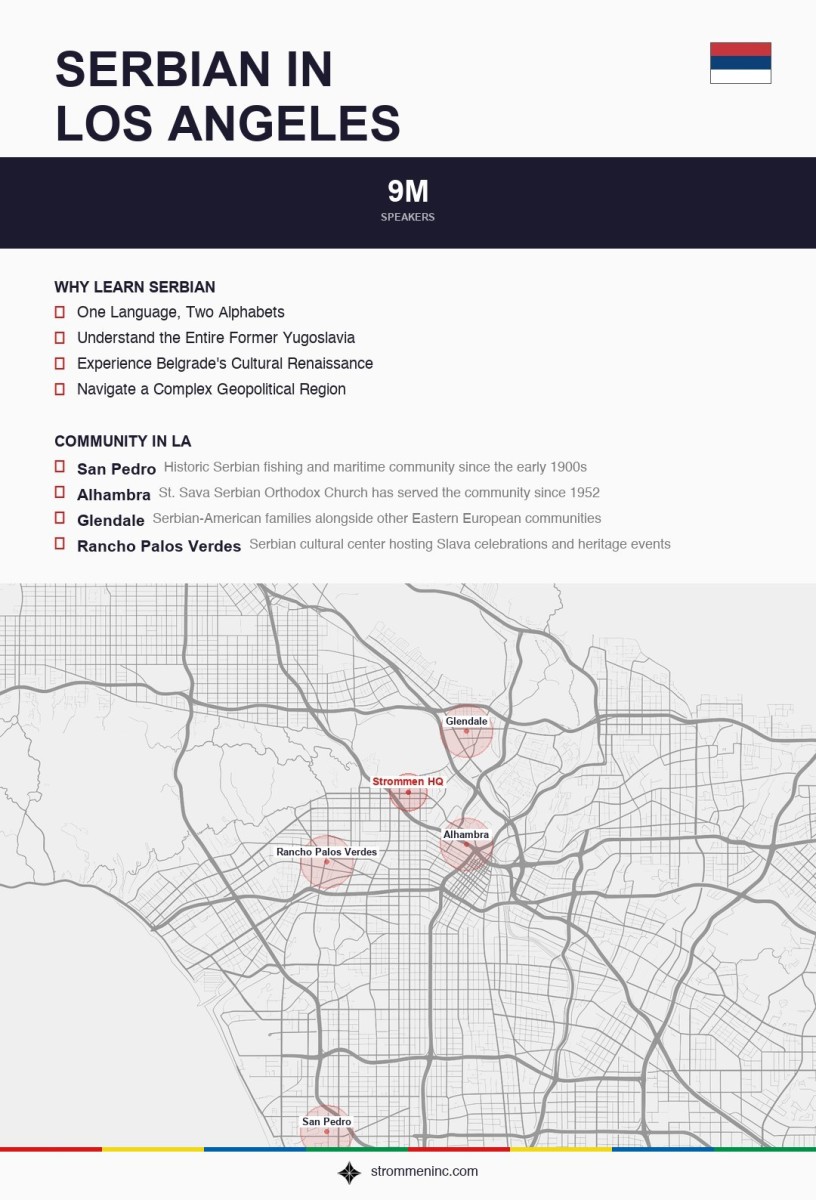 SERBIAN IN LOS ANGELES

9M
SPEAKERS

WHY LEARN SERBIAN
One Language, Two Alphabets
Understand the Entire Former Yugoslavia
Experience Belgrade's Cultural Renaissance
Navigate a Complex Geopolitical Region

COMMUNITY IN LA
San Pedro Historic Serbian fishing and maritime community since the early 1900s
Alhambra St. Sava Serbian Orthodox Church has served the community since 1952
Glendale Serbian-American families alongside other Eastern European communities
Rancho Palos Verdes Serbian cultural center hosting Slava celebrations and heritage events

Glendale
Strommen HQ
Alhambra
Rancho Palos Verdes
San Pedro

strommeninc.com